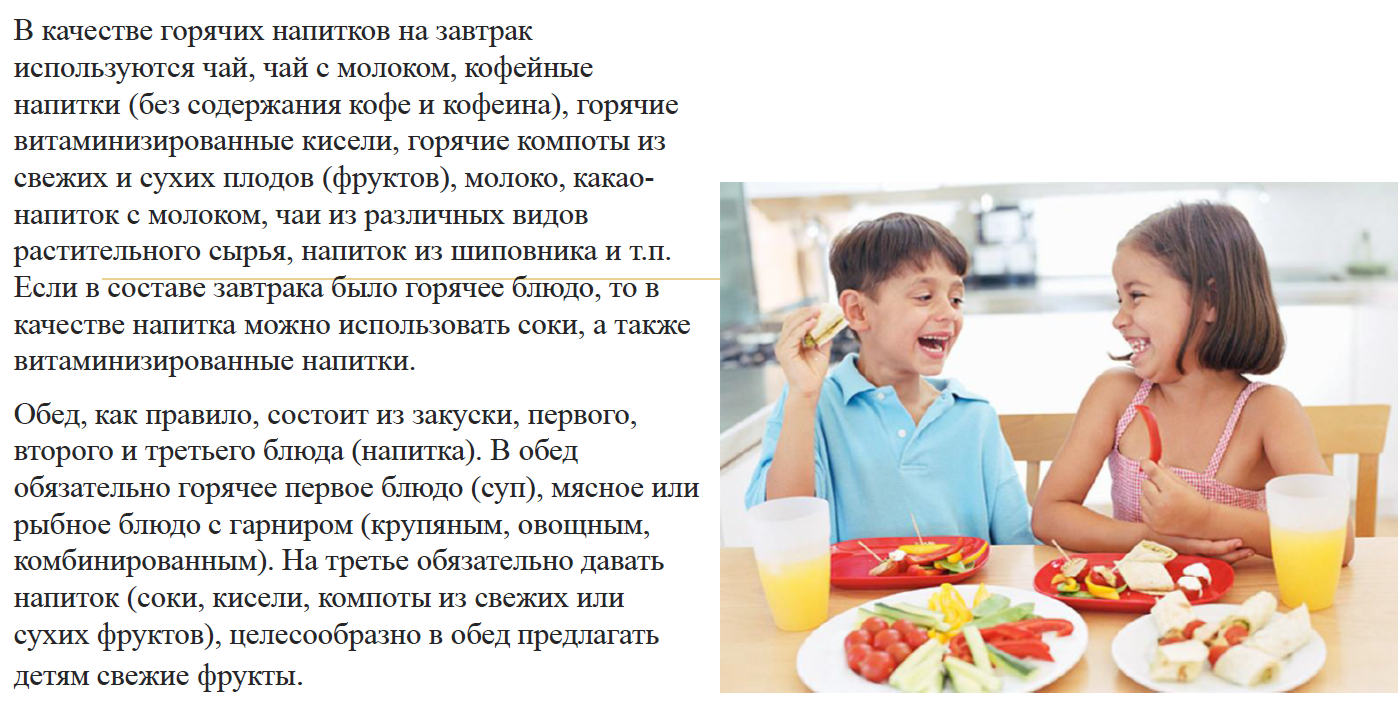 В качестве горячих напитков на завтрак используются чай, чай с молоком, кофейные напитки (без содержания кофе и кофеина), горячие витаминизированные кисели, горячие компоты из свежих и сухих плодов (фруктов), молоко, какао-напиток с молоком, чаи из различных видов растительного сырья, напиток из шиповника и т.п. Если в составе завтрака было горячее блюдо, то в качестве напитка можно использовать соки, а также витаминизированные напитки.

Обед, как правило, состоит из закуски, первого, второго и третьего блюда (напитка). В обед обязательно горячее первое блюдо (суп), мясное или рыбное блюдо с гарниром (крупяным, овощным, комбинированным). На третье обязательно давать напиток (соки, кисели, компоты из свежих или сухих фруктов), целесообразно в обед предлагать детям свежие фрукты.